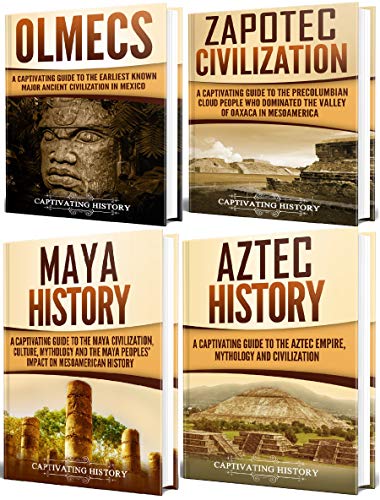 OLMECS

A CAPTIVATING GUIDE TO THE EARLIEST KNOWN MAJOR ANCIENT CIVILIZATION IN MEXICO

CAPTIVATING HISTORY

ZAPOTEC CIVILIZATION

A CAPTIVATING GUIDE TO THE PRECOLUMBIAN CLOUD PEOPLE WHO DOMINATED THE VALLEY OF OAXACA IN MESOAMERICA

CAPTIVATING HISTORY

MAYA HISTORY

A CAPTIVATING GUIDE TO THE MAYA CIVILIZATION, CULTURE, MYTHOLOGY AND THE MAYA PEOPLES' IMPACT ON MESOAMERICAN HISTORY

CAPTIVATING HISTORY

AZTEC HISTORY

A CAPTIVATING GUIDE TO THE AZTEC EMPIRE, MYTHOLOGY AND CIVILIZATION

CAPTIVATING HISTORY